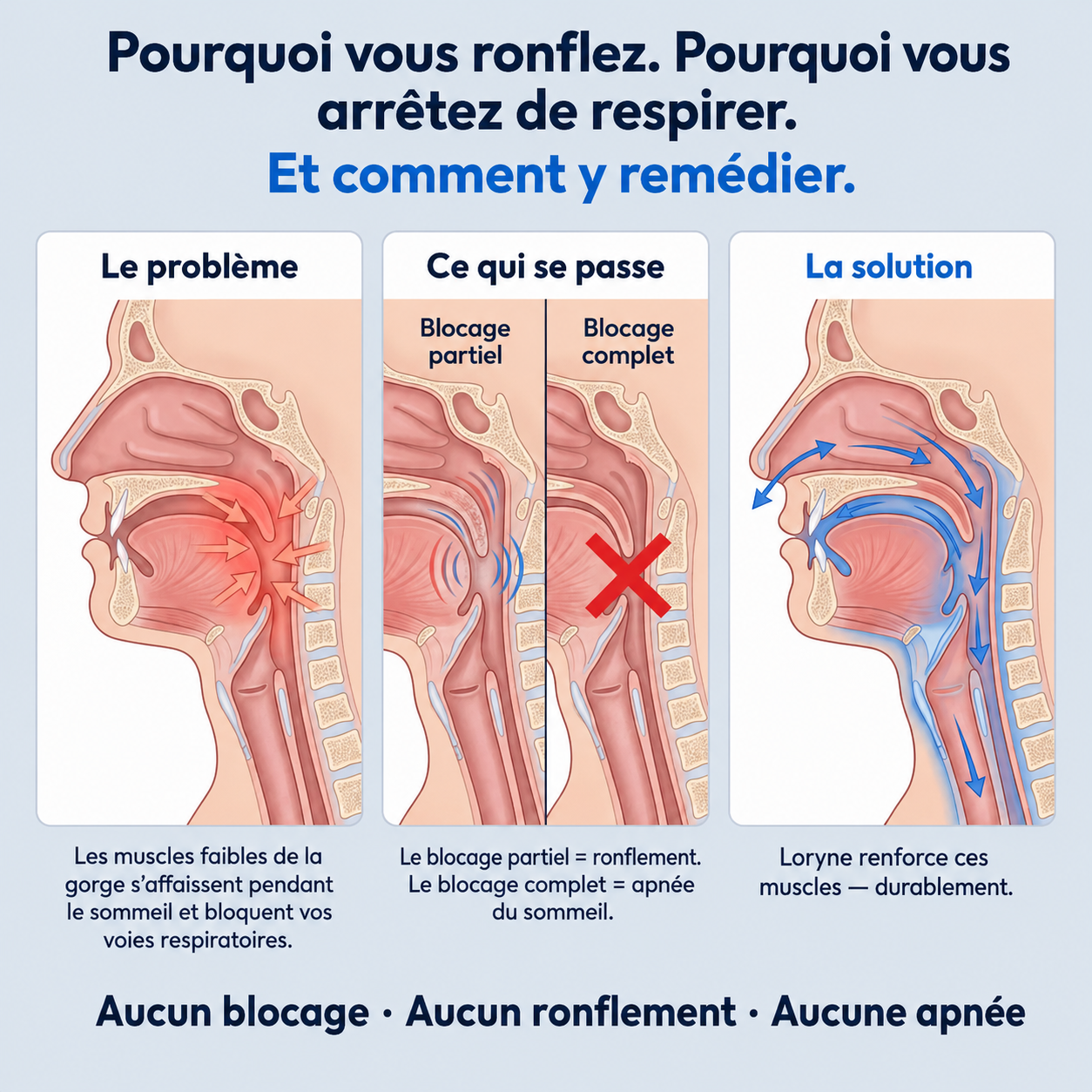 Pourquoi vous ronflez. Pourquoi vous arrêtez de respirer.
Et comment y remédier.

Le problème

Les muscles faibles de la gorge s'affaissent pendant le sommeil et bloquent vos voies respiratoires.

Ce qui se passe

Blocage partiel

Blocage complet

Le blocage partiel = ronflement. Le blocage complet = apnée du sommeil.

La solution

Loryne renforce ces muscles — durablement.

Aucun blocage · Aucun ronflement · Aucune apnée